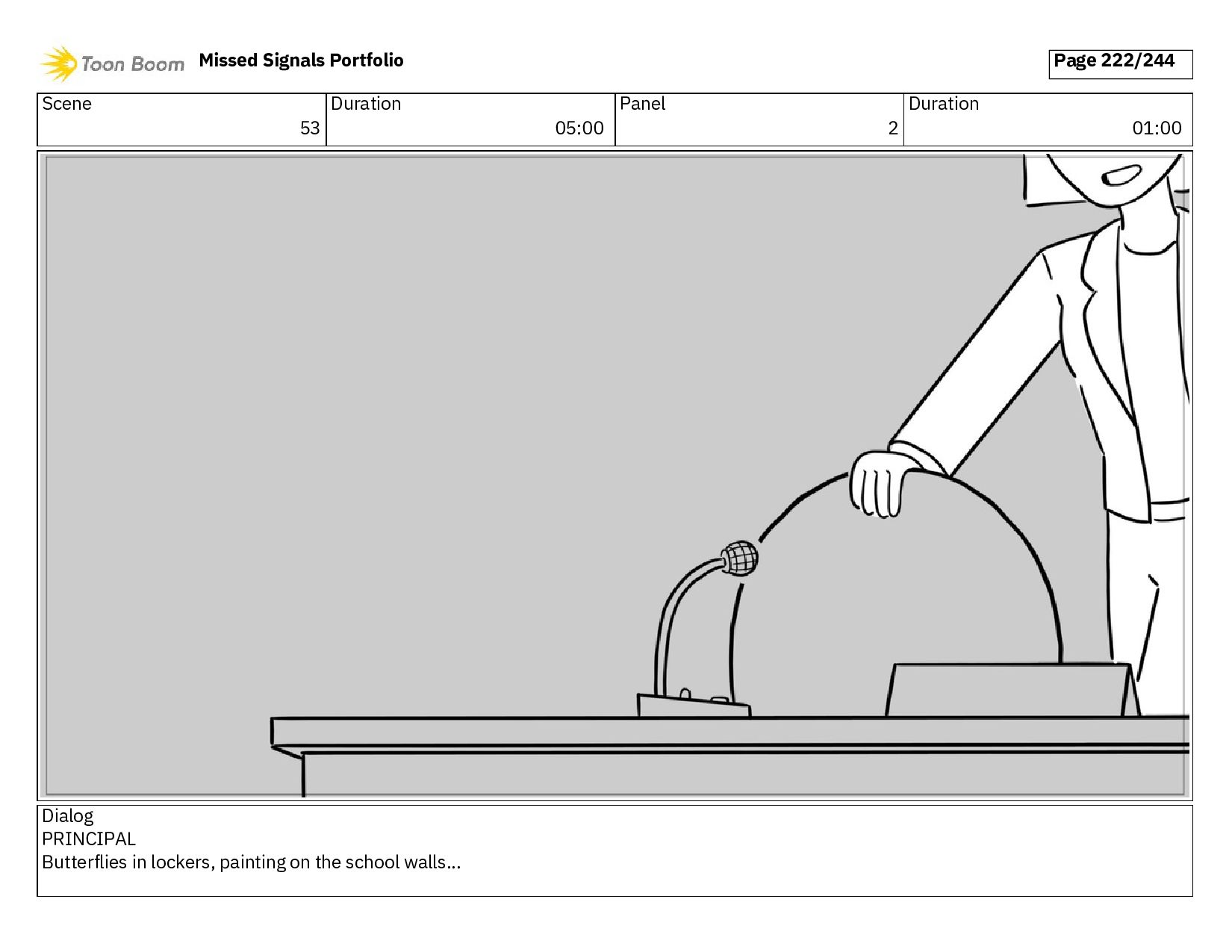 Toon Boom Missed Signals Portfolio

Page 222/244

| Scene | Duration | Panel | Duration |
|---|---|---|---|
| 53 | 05:00 | 2 | 01:00 |

Dialog
PRINCIPAL
Butterflies in lockers, painting on the school walls...